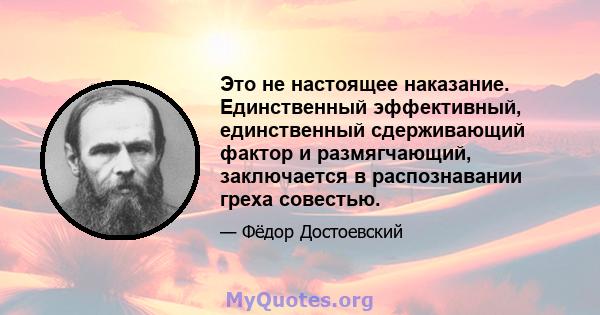 Это не настоящее наказание. Единственный эффективный, единственный сдерживающий фактор и размягчающий, заключается в распознавании греха совестью.

— Фёдор Достоевский

MyQuotes.org